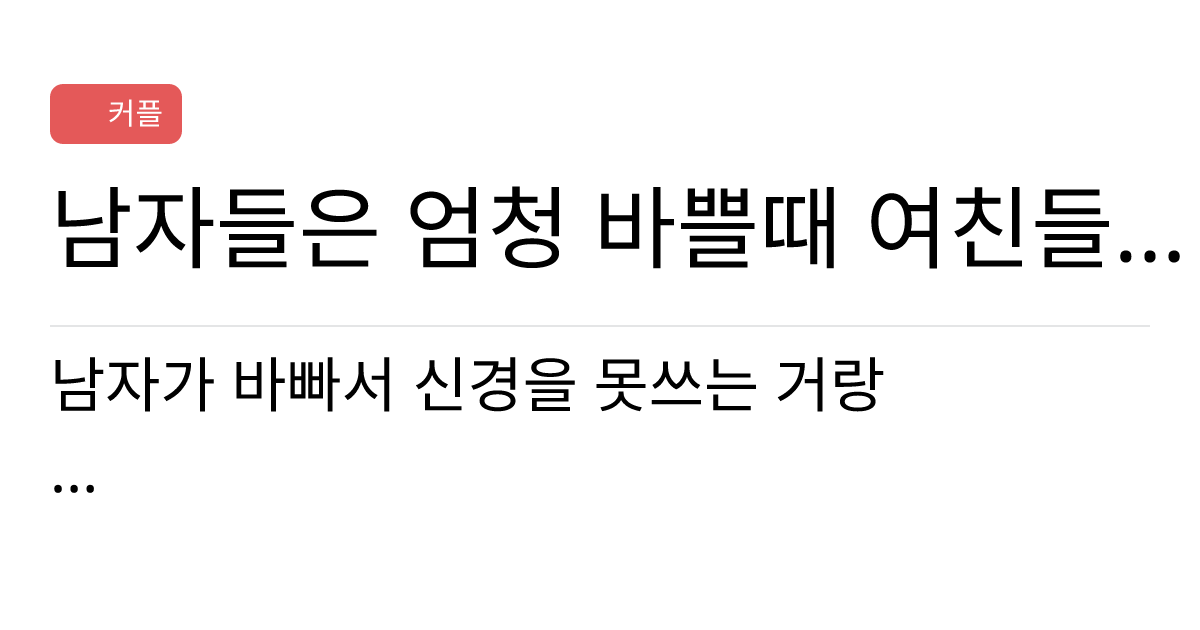 커플

남자들은 엄청 바쁠때 여친들...

남자가 바빠서 신경을 못쓰는 거랑

...